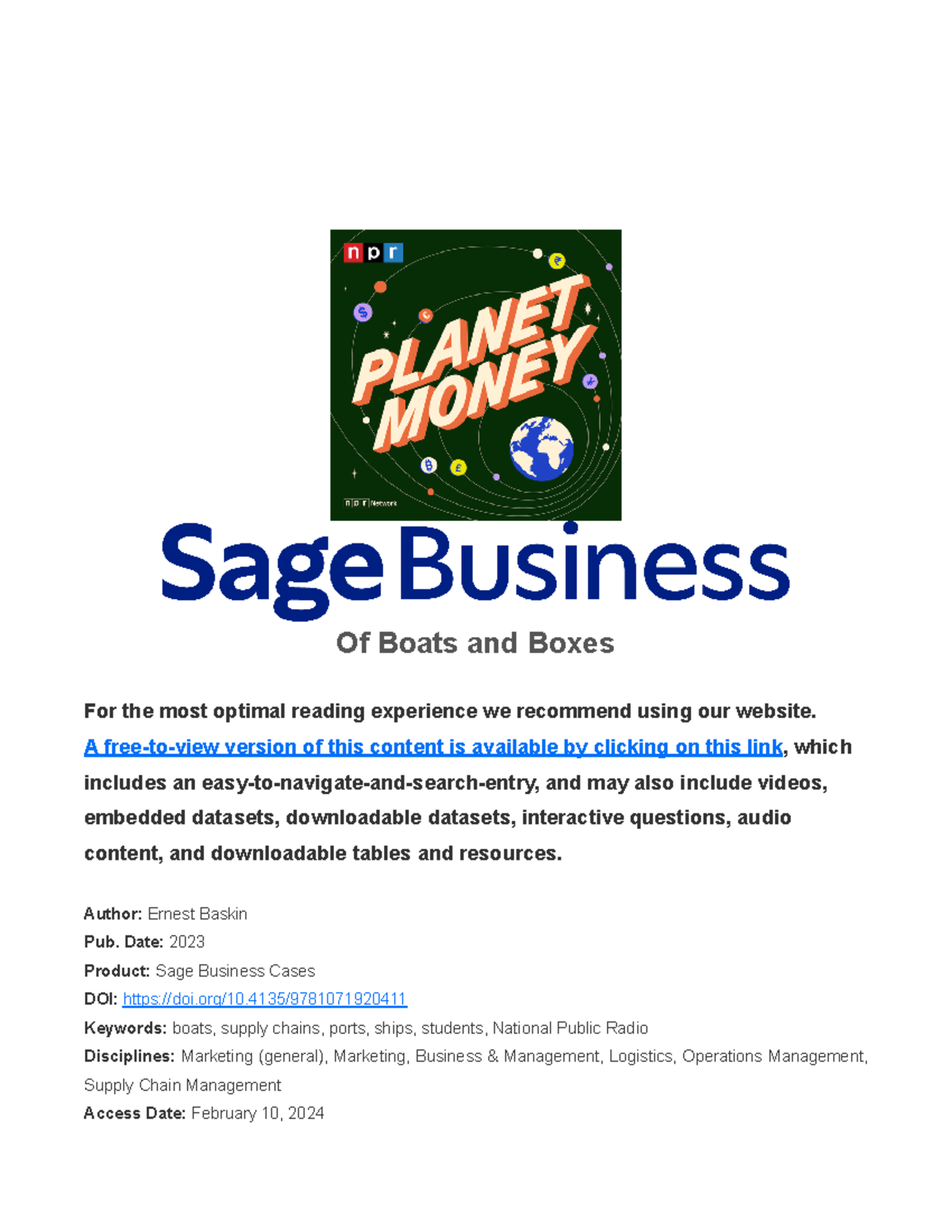 npr

PLANET MONEY

npr Network

Sage Business

Of Boats and Boxes

For the most optimal reading experience we recommend using our website. A free-to-view version of this content is available by clicking on this link, which includes an easy-to-navigate-and-search-entry, and may also include videos, embedded datasets, downloadable datasets, interactive questions, audio content, and downloadable tables and resources.

Author: Ernest Baskin
Pub. Date: 2023
Product: Sage Business Cases
DOI: https://doi.org/10.4135/9781071920411
Keywords: boats, supply chains, ports, ships, students, National Public Radio
Disciplines: Marketing (general), Marketing, Business & Management, Logistics, Operations Management, Supply Chain Management
Access Date: February 10, 2024